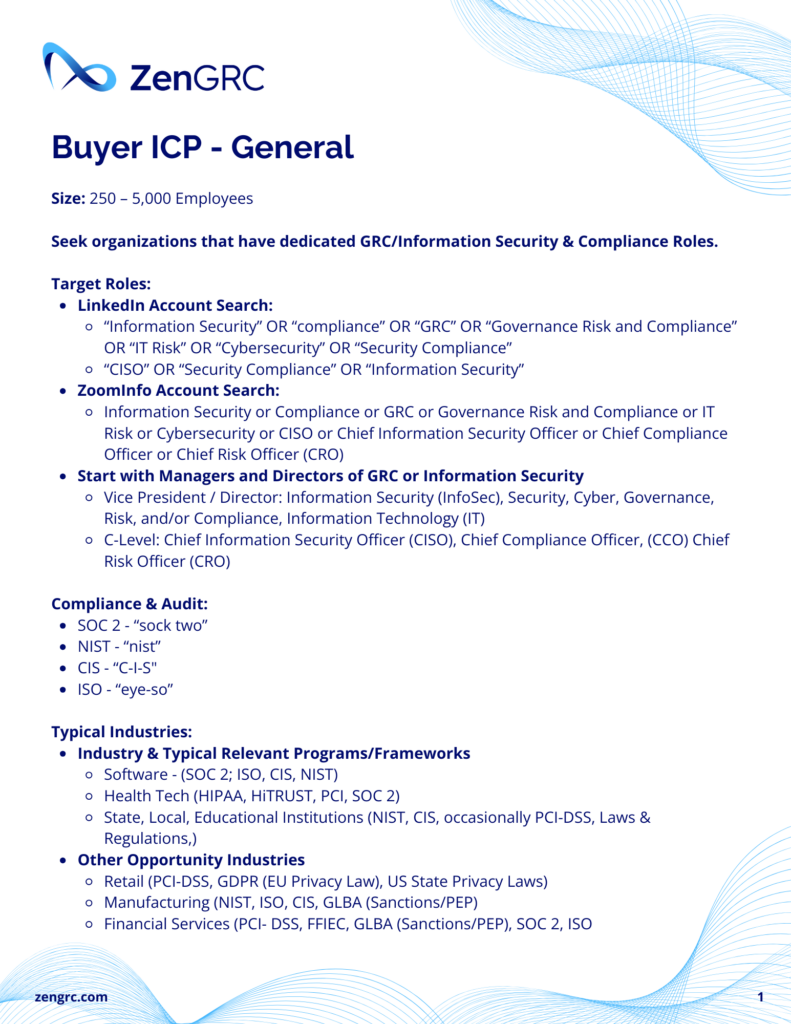 ZenGRC

Buyer ICP - General

Size: 250 – 5,000 Employees

Seek organizations that have dedicated GRC/Information Security & Compliance Roles.

Target Roles:
- LinkedIn Account Search:
  - “Information Security” OR “compliance” OR “GRC” OR “Governance Risk and Compliance” OR “IT Risk” OR “Cybersecurity” OR “Security Compliance”
  - “CISO” OR “Security Compliance” OR “Information Security”
- ZoomInfo Account Search:
  - Information Security or Compliance or GRC or Governance Risk and Compliance or IT Risk or Cybersecurity or CISO or Chief Information Security Officer or Chief Compliance Officer or Chief Risk Officer (CRO)
- Start with Managers and Directors of GRC or Information Security
  - Vice President / Director: Information Security (InfoSec), Security, Cyber, Governance, Risk, and/or Compliance, Information Technology (IT)
  - C-Level: Chief Information Security Officer (CISO), Chief Compliance Officer, (CCO) Chief Risk Officer (CRO)

Compliance & Audit:
- SOC 2 - “sock two”
- NIST - “nist”
- CIS - “C-I-S"
- ISO - “eye-so”

Typical Industries:
- Industry & Typical Relevant Programs/Frameworks
  - Software - (SOC 2; ISO, CIS, NIST)
  - Health Tech (HIPAA, HiTRUST, PCI, SOC 2)
  - State, Local, Educational Institutions (NIST, CIS, occasionally PCI-DSS, Laws & Regulations,)
- Other Opportunity Industries
  - Retail (PCI-DSS, GDPR (EU Privacy Law), US State Privacy Laws)
  - Manufacturing (NIST, ISO, CIS, GLBA (Sanctions/PEP)
  - Financial Services (PCI- DSS, FFIEC, GLBA (Sanctions/PEP), SOC 2, ISO

zengrc.com

1